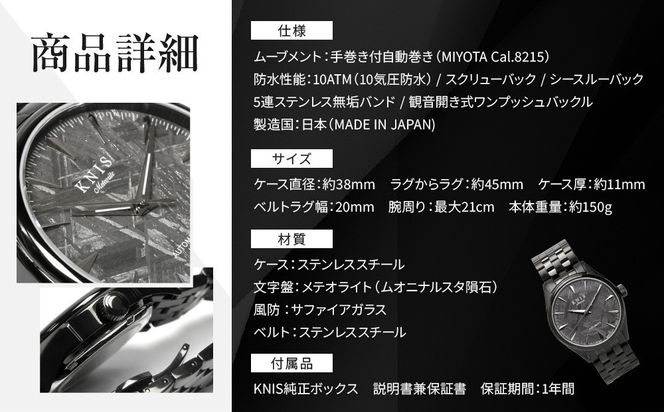 商品詳細

KNIS
Meteorite
AUTOM

仕様

ムーブメント：手巻き付自動巻き（MIYOTA Cal.8215）
防水性能：10ATM（10気圧防水） / スクリューバック / シースルーバック
5連ステンレス無垢バンド / 観音開き式ワンプッシュバックル
製造国：日本（MADE IN JAPAN）

サイズ

ケース直径：約38mm　ラグからラグ：約45mm　ケース厚：約11mm
ベルトラグ幅：20mm　腕周り：最大21cm　本体重量：約150g

材質

ケース：ステンレススチール
文字盤：メテオライト（ムオニナルスタ隕石）
風防：サファイアガラス
ベルト：ステンレススチール

KNIS

付属品

KNIS純正ボックス　説明書兼保証書　保証期間：1年間